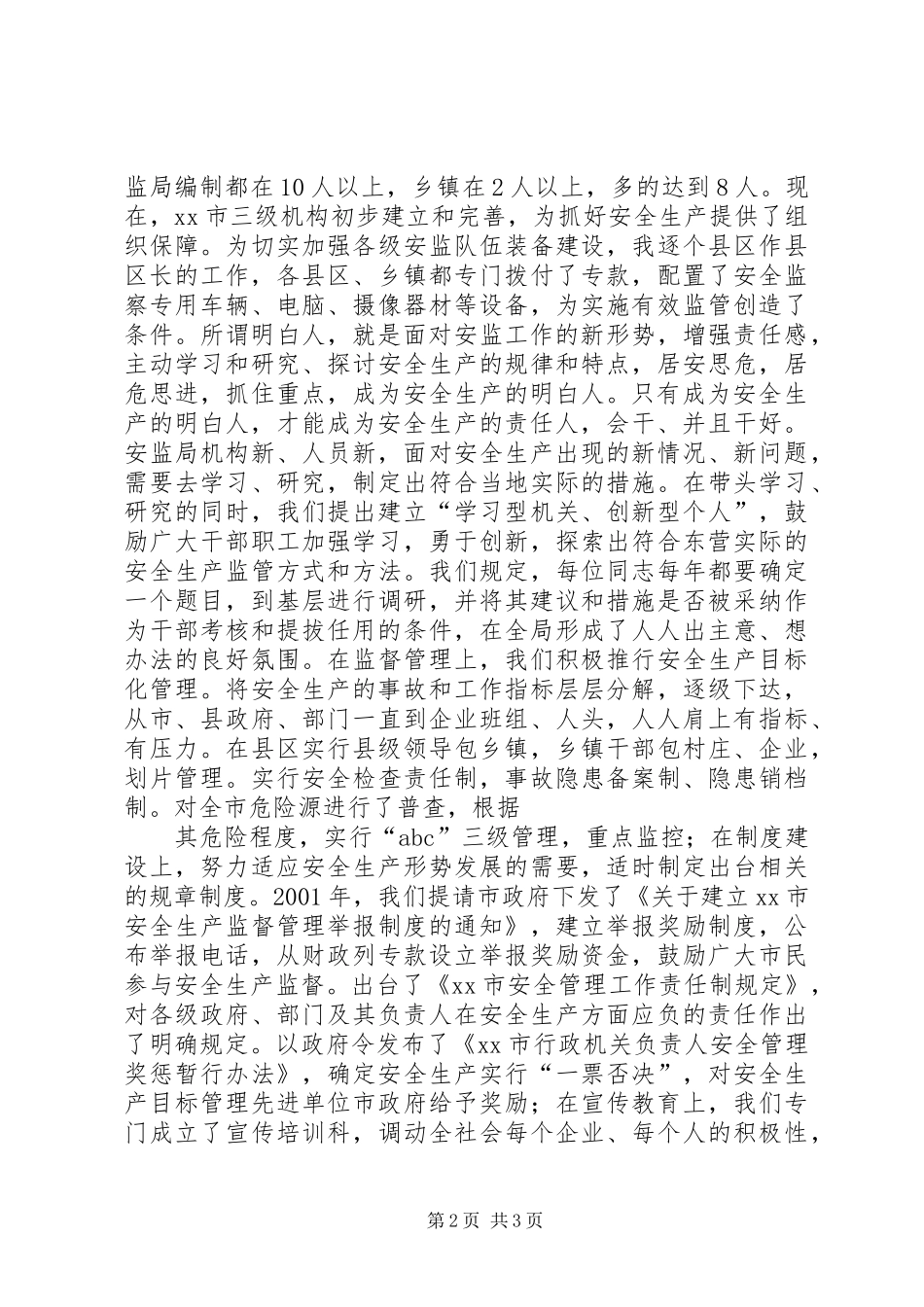 监局编制都在10人以上，乡镇在2人以上，多的达到8人。现在，xx市三级机构初步建立和完善，为抓好安全生产提供了组织保障。为切实加强各级安监队伍装备建设，我逐个县区作县区长的工作，各县区、乡镇都专门拨付了专款，配置了安全监察专用车辆、电脑、摄像器材等设备，为实施有效监管创造了条件。所谓明白人，就是面对安监工作的新形势，增强责任感，主动学习和研究、探讨安全生产的规律和特点，居安思危，居危思进，抓住重点，成为安全生产的明白人。只有成为安全生产的明白人，才能成为安全生产的责任人，会干、并且干好。安监局机构新、人员新，面对安全生产出现的新情况、新问题，需要去学习、研究，制定出符合当地实际的措施。在带头学习、研究的同时，我们提出建立“学习型机关、创新型个人”，鼓励广大干部职工加强学习，勇于创新，探索出符合东营实际的安全生产监管方式和方法。我们规定，每位同志每年都要确定一个题目，到基层进行调研，并将其建议和措施是否被采纳作为干部考核和提拔任用的条件，在全局形成了人人出主意、想办法的良好氛围。在监督管理上，我们积极推行安全生产目标化管理。将安全生产的事故和工作指标层层分解，逐级下达，从市、县政府、部门一直到企业班组、人头，人人肩上有指标、有压力。在县区实行县级领导包乡镇，乡镇干部包村庄、企业，划片管理。实行安全检查责任制，事故隐患备案制、隐患销档制。对全市危险源进行了普查，根据

其危险程度，实行“abc”三级管理，重点监控；在制度建设上，努力适应安全生产形势发展的需要，适时制定出台相关的规章制度。2001年，我们提请市政府下发了《关于建立xx市安全生产监督管理举报制度的通知》，建立举报奖励制度，公布举报电话，从财政列专款设立举报奖励资金，鼓励广大市民参与安全生产监督。出台了《xx市安全管理工作责任制规定》，对各级政府、部门及其负责人在安全生产方面应负的责任作出了明确规定。以政府令发布了《xx市行政机关负责人安全管理奖惩暂行办法》，确定安全生产实行“一票否决”，对安全生产目标管理先进单位市政府给予奖励；在宣传教育上，我们专门成立了宣传培训科，调动全社会每个企业、每个人的积极性，

第2页 共3页